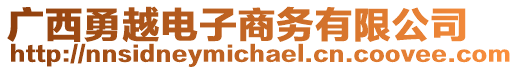 广西勇越电子商务有限公司
http://nnsidneymichael.cn.coovee.com